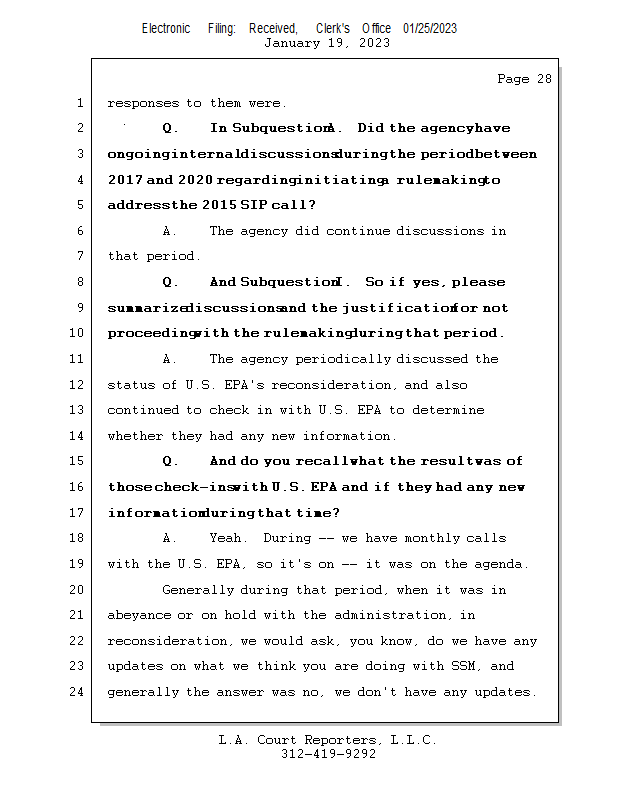 Electronic Filing: Received, Clerk's Office 01/25/2023
January 19, 2023

Page 28

1 responses to them were.

2 Q. In SubquestionA. Did the agencyhave

3 ongoinginternaldiscussionsduringthe periodbetween

4 2017 and 2020 regardinginitiatinga rulemakingto

5 addressthe 2015 SIP call?

6 A. The agency did continue discussions in

7 that period.

8 Q. And SubquestionI. So if yes, please

9 summarizediscussionsand the justificationfor not

10 proceedingwith the rulemakingduringthat period.

11 A. The agency periodically discussed the

12 status of U.S. EPA's reconsideration, and also

13 continued to check in with U.S. EPA to determine

14 whether they had any new information.

15 Q. And do you recallwhat the resultwas of

16 thosecheck-inswith U.S. EPA and if they had any new

17 informationduringthat time?

18 A. Yeah. During -- we have monthly calls

19 with the U.S. EPA, so it's on -- it was on the agenda.

20 Generally during that period, when it was in

21 abeyance or on hold with the administration, in

22 reconsideration, we would ask, you know, do we have any

23 updates on what we think you are doing with SSM, and

24 generally the answer was no, we don't have any updates.

L.A. Court Reporters, L.L.C.
312-419-9292